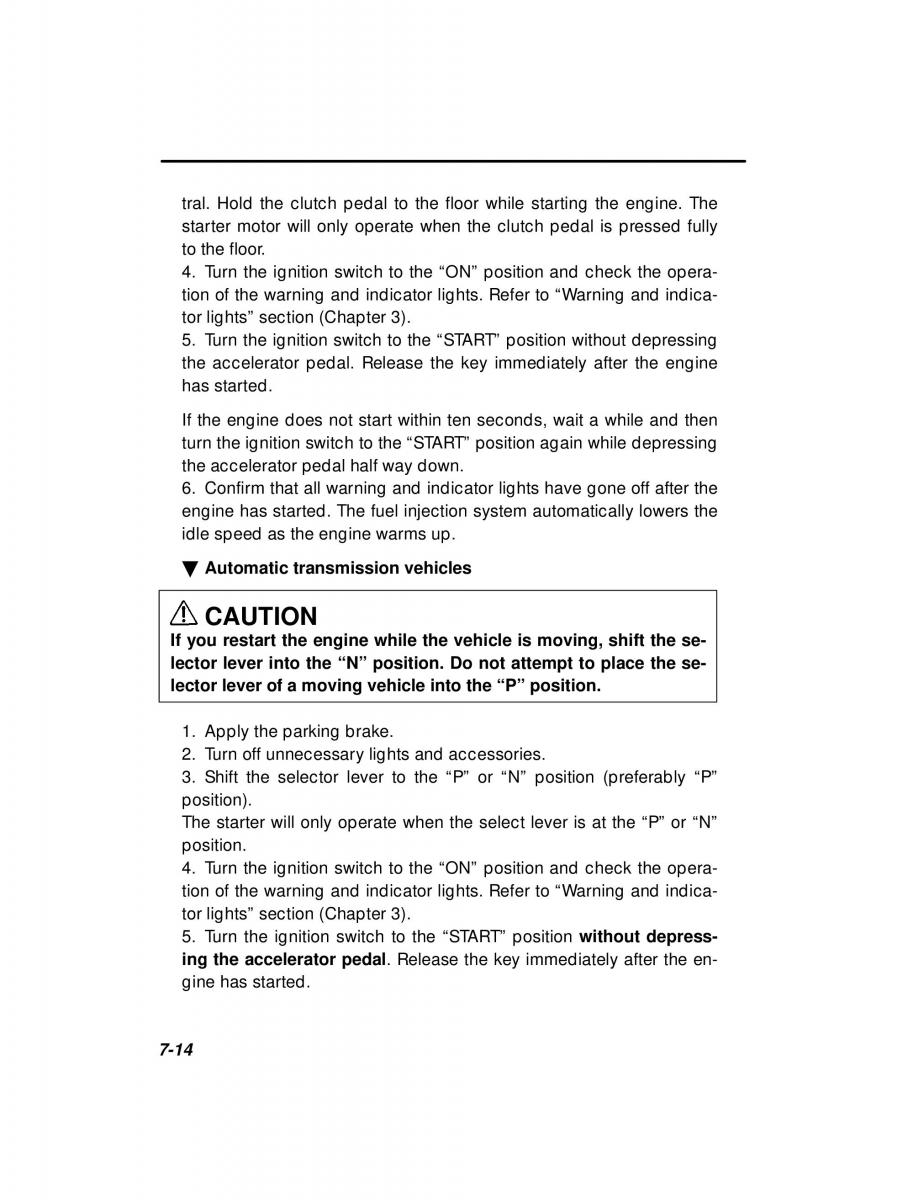 tral. Hold the clutch pedal to the floor while starting the engine. The starter motor will only operate when the clutch pedal is pressed fully to the floor.
4. Turn the ignition switch to the “ON” position and check the operation of the warning and indicator lights. Refer to “Warning and indicator lights” section (Chapter 3).
5. Turn the ignition switch to the “START” position without depressing the accelerator pedal. Release the key immediately after the engine has started.

If the engine does not start within ten seconds, wait a while and then turn the ignition switch to the “START” position again while depressing the accelerator pedal half way down.
6. Confirm that all warning and indicator lights have gone off after the engine has started. The fuel injection system automatically lowers the idle speed as the engine warms up.

▼ Automatic transmission vehicles

CAUTION
If you restart the engine while the vehicle is moving, shift the selector lever into the “N” position. Do not attempt to place the selector lever of a moving vehicle into the “P” position.

1. Apply the parking brake.
2. Turn off unnecessary lights and accessories.
3. Shift the selector lever to the “P” or “N” position (preferably “P” position).
The starter will only operate when the select lever is at the “P” or “N” position.
4. Turn the ignition switch to the “ON” position and check the operation of the warning and indicator lights. Refer to “Warning and indicator lights” section (Chapter 3).
5. Turn the ignition switch to the “START” position without depressing the accelerator pedal. Release the key immediately after the engine has started.

7-14